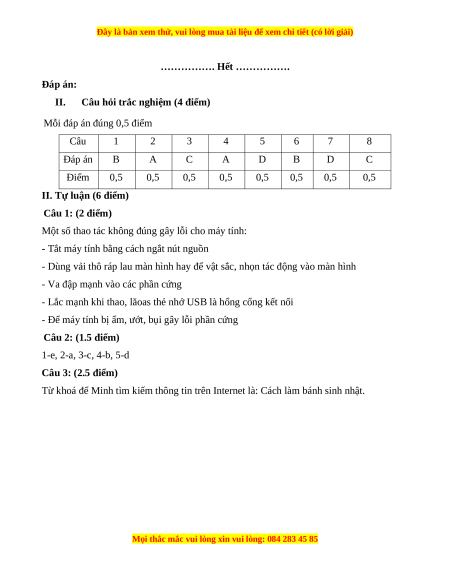 Đây là bản xem thử, vui lòng mua tài liệu để xem chi tiết (có lời giải)

……………. Hết …………….

Đáp án:

II. Câu hỏi trắc nghiệm (4 điểm)

Mỗi đáp án đúng 0,5 điểm

| Câu | 1 | 2 | 3 | 4 | 5 | 6 | 7 | 8 |
|---|---|---|---|---|---|---|---|---|
| Đáp án | B | A | C | A | D | B | D | C |
| Điểm | 0,5 | 0,5 | 0,5 | 0,5 | 0,5 | 0,5 | 0,5 | 0,5 |

II. Tự luận (6 điểm)

Câu 1: (2 điểm)

Một số thao tác không đúng gây lỗi cho máy tính:

- Tắt máy tính bằng cách ngắt nút nguồn

- Dùng vải thô ráp lau màn hình hay để vật sắc, nhọn tác động vào màn hình

- Va đập mạnh vào các phần cứng

- Lắc mạnh khi thao, lăoas thẻ nhớ USB là hỏng cổng kết nối

- Để máy tính bị ẩm, ướt, bụi gây lỗi phần cứng

Câu 2: (1.5 điểm)

1-e, 2-a, 3-c, 4-b, 5-d

Câu 3: (2.5 điểm)

Từ khoá để Minh tìm kiếm thông tin trên Internet là: Cách làm bánh sinh nhật.

Mọi thắc mắc vui lòng xin vui lòng: 084 283 45 85